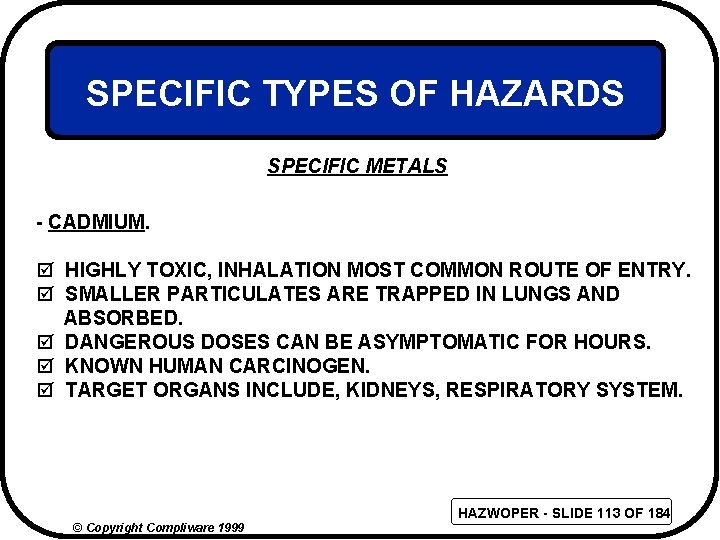 SPECIFIC TYPES OF HAZARDS

SPECIFIC METALS

- CADMIUM.

☑ HIGHLY TOXIC, INHALATION MOST COMMON ROUTE OF ENTRY.
☑ SMALLER PARTICULATES ARE TRAPPED IN LUNGS AND ABSORBED.
☑ DANGEROUS DOSES CAN BE ASYMPTOMATIC FOR HOURS.
☑ KNOWN HUMAN CARCINOGEN.
☑ TARGET ORGANS INCLUDE, KIDNEYS, RESPIRATORY SYSTEM.

HAZWOPER - SLIDE 113 OF 184

© Copyright Compliware 1999